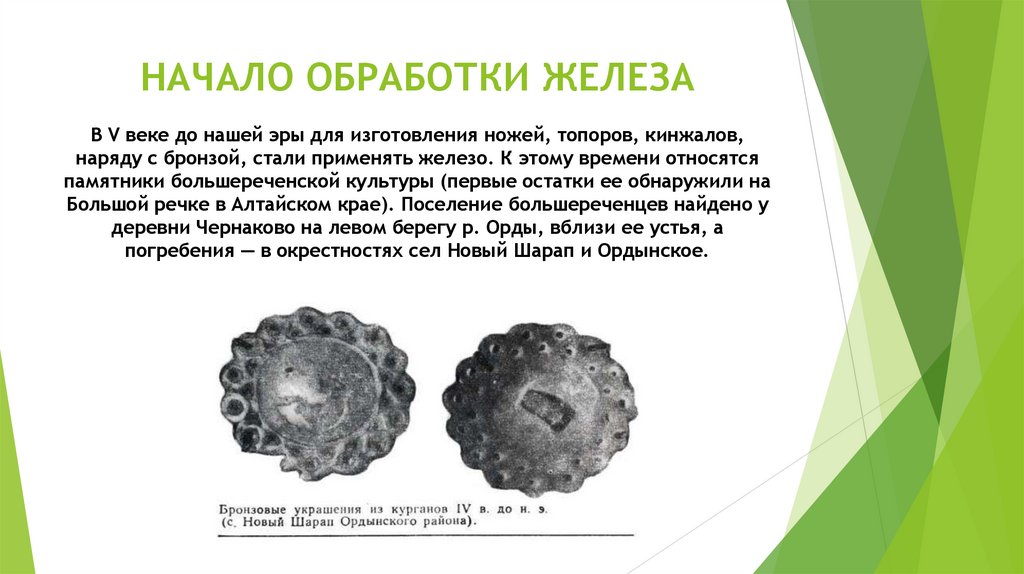 НАЧАЛО ОБРАБОТКИ ЖЕЛЕЗА

В V веке до нашей эры для изготовления ножей, топоров, кинжалов, наряду с бронзой, стали применять железо. К этому времени относятся памятники большереченской культуры (первые остатки ее обнаружили на Большой речке в Алтайском крае). Поселение большереченцев найдено у деревни Чернаково на левом берегу р. Орды, вблизи ее устья, а погребения — в окрестностях сел Новый Шарап и Ордынское.

Бронзовые украшения из курганов IV в. до н. э. (с. Новый Шарап Ордынского района).